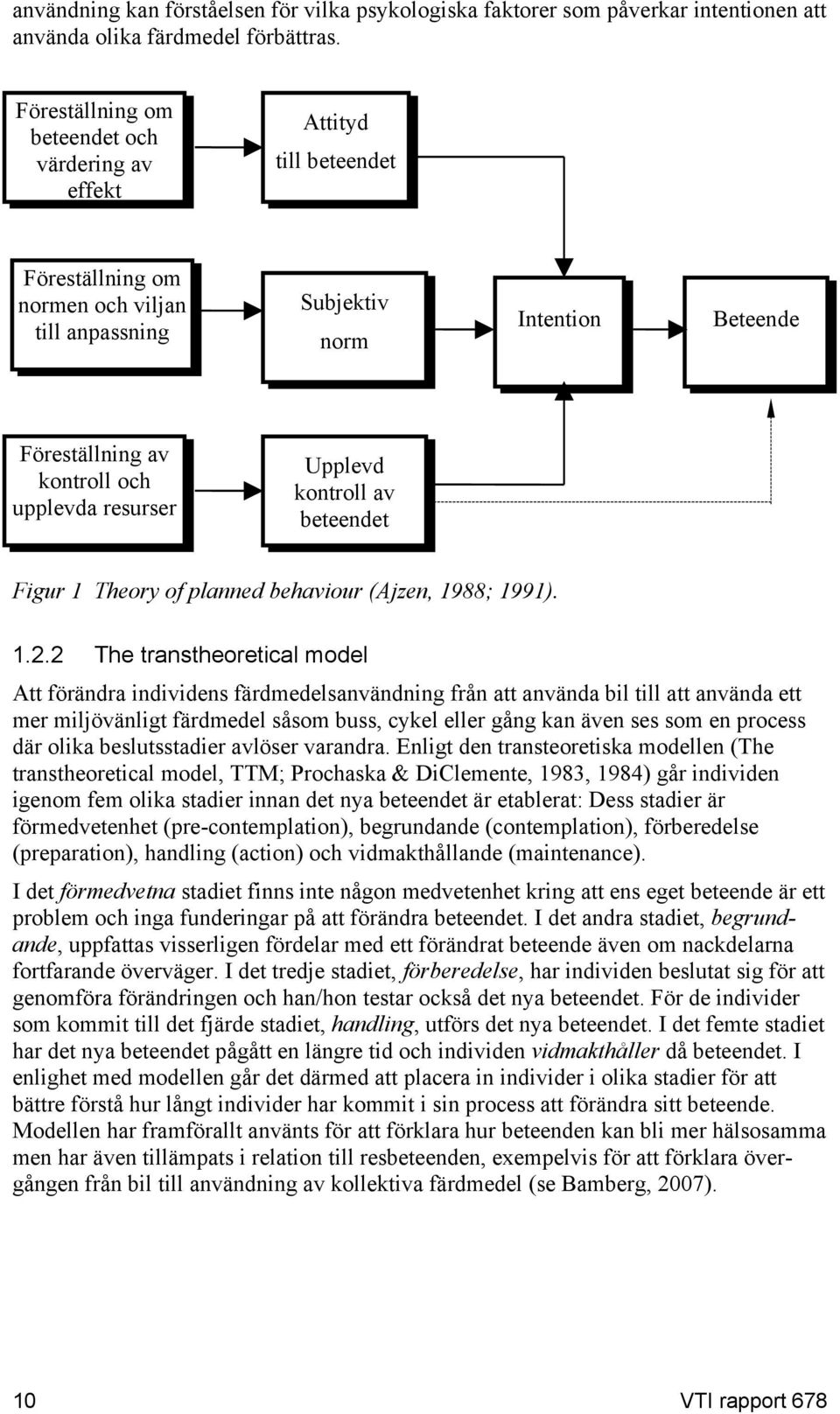 användning kan förståelsen för vilka psykologiska faktorer som påverkar intentionen att använda olika färdmedel förbättras.

Föreställning om beteendet och värdering av effekt

Attityd till beteendet

Föreställning om normen och viljan till anpassning

Subjektiv norm

Intention

Beteende

Föreställning av kontroll och upplevda resurser

Upplevd kontroll av beteendet

Figur 1 Theory of planned behaviour (Ajzen, 1988; 1991).

1.2.2 The transtheoretical model

Att förändra individens färdmedelsanvändning från att använda bil till att använda ett mer miljövänligt färdmedel såsom buss, cykel eller gång kan även ses som en process där olika beslutsstadier avlöser varandra. Enligt den transteoretiska modellen (The transtheoretical model, TTM; Prochaska & DiClemente, 1983, 1984) går individen igenom fem olika stadier innan det nya beteendet är etablerat: Dess stadier är förmedvetenhet (pre-contemplation), begrundande (contemplation), förberedelse (preparation), handling (action) och vidmakthållande (maintenance).

I det förmedvetna stadiet finns inte någon medvetenhet kring att ens eget beteende är ett problem och inga funderingar på att förändra beteendet. I det andra stadiet, begrundande, uppfattas visserligen fördelar med ett förändrat beteende även om nackdelarna fortfarande överväger. I det tredje stadiet, förberedelse, har individen beslutat sig för att genomföra förändringen och han/hon testar också det nya beteendet. För de individer som kommit till det fjärde stadiet, handling, utförs det nya beteendet. I det femte stadiet har det nya beteendet pågått en längre tid och individen vidmakthåller då beteendet. I enlighet med modellen går det därmed att placera in individer i olika stadier för att bättre förstå hur långt individer har kommit i sin process att förändra sitt beteende. Modellen har framförallt använts för att förklara hur beteenden kan bli mer hälsosamma men har även tillämpats i relation till resbeteenden, exempelvis för att förklara övergången från bil till användning av kollektiva färdmedel (se Bamberg, 2007).

10 VTI rapport 678